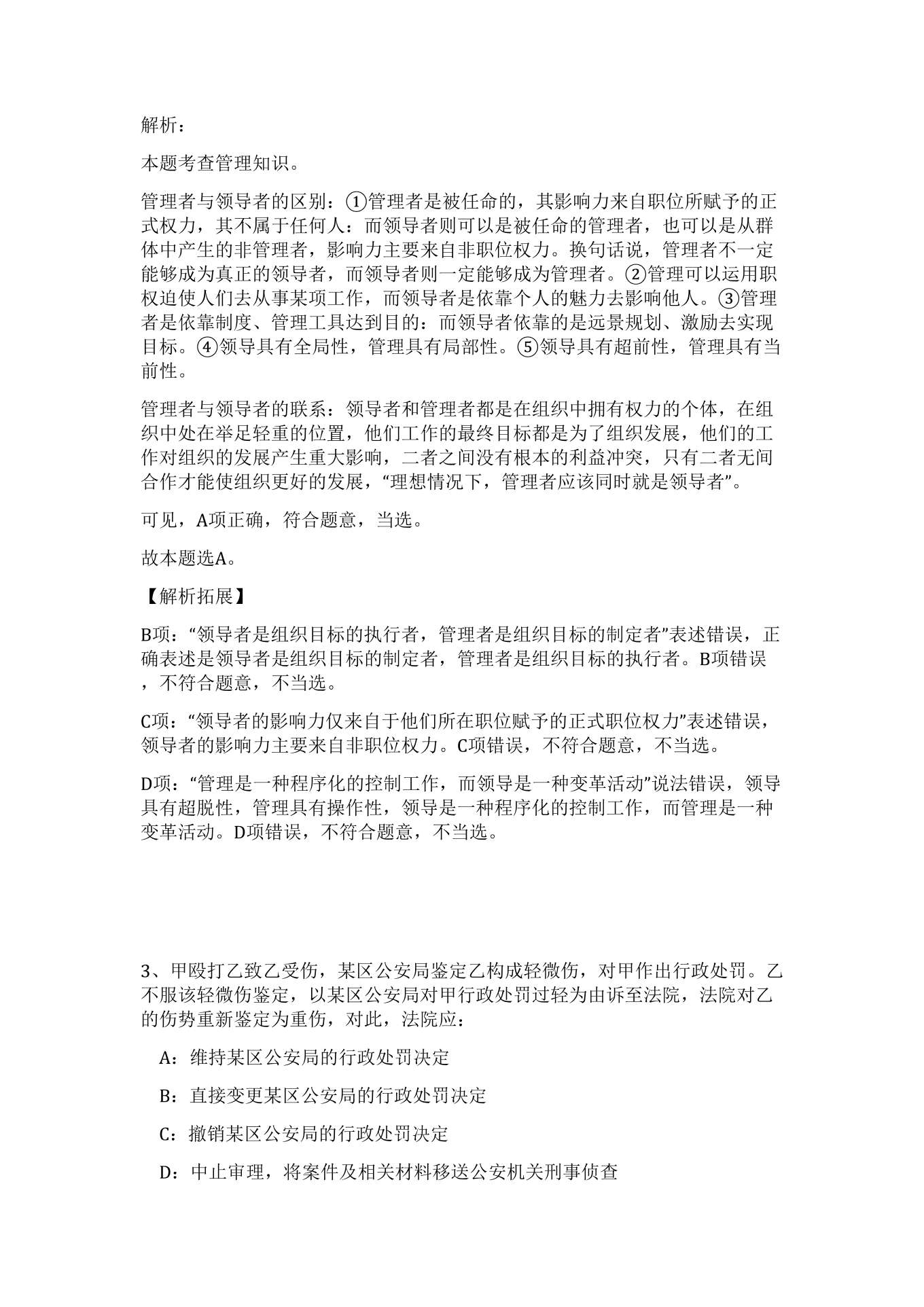 解析：

本题考查管理知识。

管理者与领导者的区别：①管理者是被任命的，其影响力来自职位所赋予的正式权力，其不属于任何人：而领导者则可以是被任命的管理者，也可以是从群体中产生的非管理者，影响力主要来自非职位权力。换句话说，管理者不一定能够成为真正的领导者，而领导者则一定能够成为管理者。②管理可以运用职权迫使人们去从事某项工作，而领导者是依靠个人的魅力去影响他人。③管理者是依靠制度、管理工具达到目的：而领导者依靠的是远景规划、激励去实现目标。④领导具有全局性，管理具有局部性。⑤领导具有超前性，管理具有当前性。

管理者与领导者的联系：领导者和管理者都是在组织中拥有权力的个体，在组织中处在举足轻重的位置，他们工作的最终目标都是为了组织发展，他们的工作对组织的发展产生重大影响，二者之间没有根本的利益冲突，只有二者无间合作才能使组织更好的发展，“理想情况下，管理者应该同时就是领导者”。

可见，A项正确，符合题意，当选。

故本题选A。

【解析拓展】

B项：“领导者是组织目标的执行者，管理者是组织目标的制定者”表述错误，正确表述是领导者是组织目标的制定者，管理者是组织目标的执行者。B项错误，不符合题意，不当选。

C项：“领导者的影响力仅来自于他们所在职位赋予的正式职位权力”表述错误，领导者的影响力主要来自非职位权力。C项错误，不符合题意，不当选。

D项：“管理是一种程序化的控制工作，而领导是一种变革活动”说法错误，领导具有超脱性，管理具有操作性，领导是一种程序化的控制工作，而管理是一种变革活动。D项错误，不符合题意，不当选。

3、甲殴打乙致乙受伤，某区公安局鉴定乙构成轻微伤，对甲作出行政处罚。乙不服该轻微伤鉴定，以某区公安局对甲行政处罚过轻为由诉至法院，法院对乙的伤势重新鉴定为重伤，对此，法院应：

A：维持某区公安局的行政处罚决定

B：直接变更某区公安局的行政处罚决定

C：撤销某区公安局的行政处罚决定

D：中止审理，将案件及相关材料移送公安机关刑事侦查